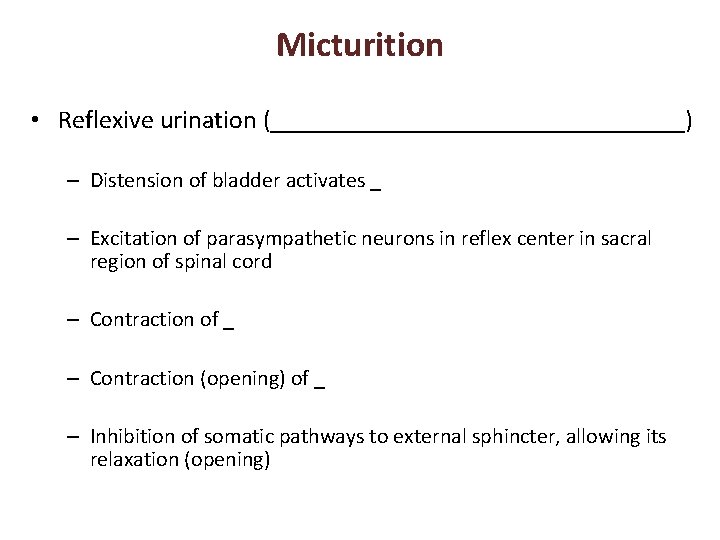 Micturition

• Reflexive urination (________________________________)

– Distension of bladder activates _

– Excitation of parasympathetic neurons in reflex center in sacral region of spinal cord

– Contraction of _

– Contraction (opening) of _

– Inhibition of somatic pathways to external sphincter, allowing its relaxation (opening)